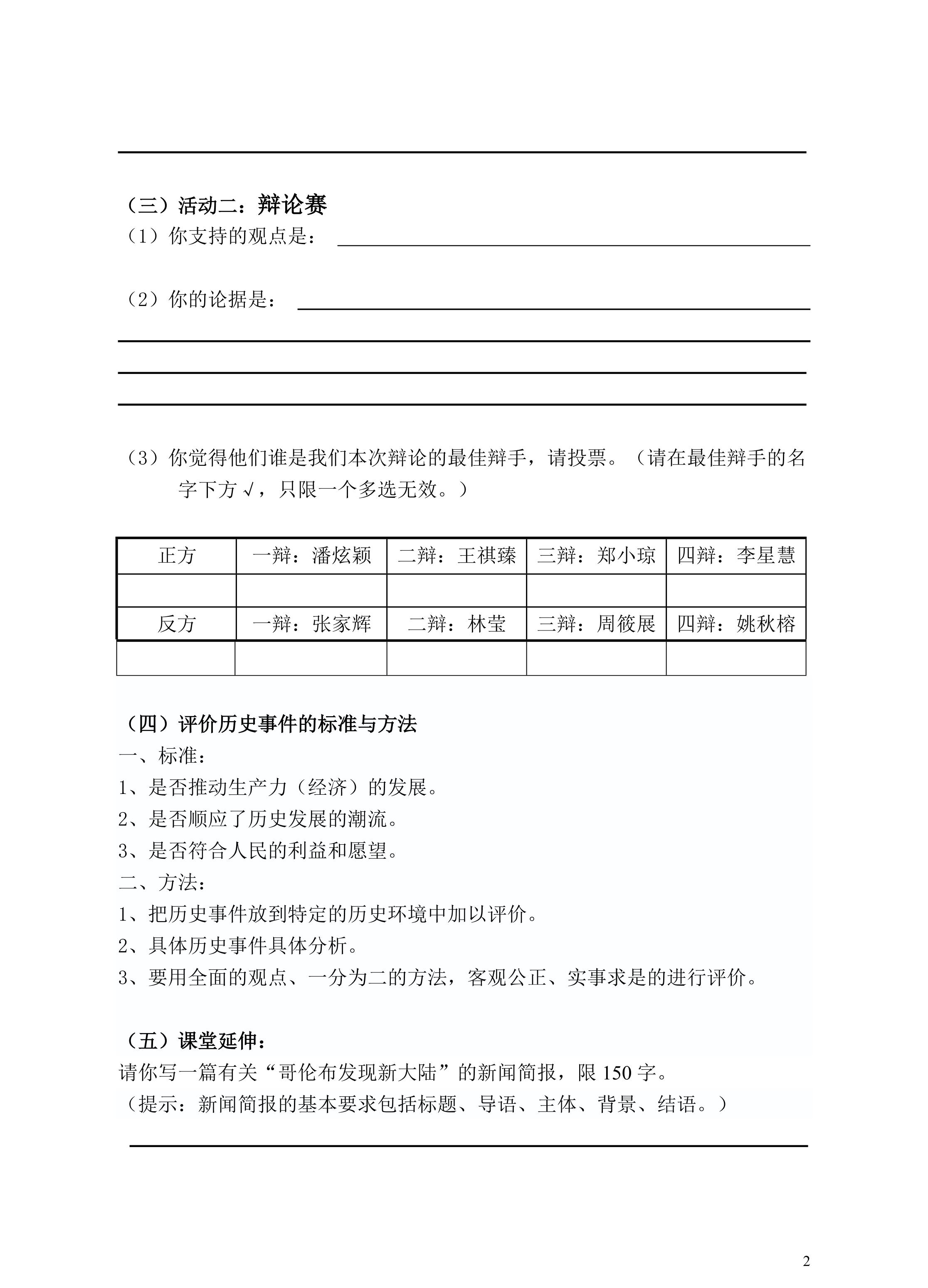 （三）活动二：辩论赛

（1）你支持的观点是：

（2）你的论据是：

（3）你觉得他们谁是我们本次辩论的最佳辩手，请投票。（请在最佳辩手的名字下方√，只限一个多选无效。）

| 正方 | 一辩：潘炫颖 | 二辩：王祺臻 | 三辩：郑小琼 | 四辩：李星慧 |
|---|---|---|---|---|
| | | | | |
| 反方 | 一辩：张家辉 | 二辩：林莹 | 三辩：周筱展 | 四辩：姚秋榕 |
| | | | | |

（四）评价历史事件的标准与方法
一、标准：
1、是否推动生产力（经济）的发展。
2、是否顺应了历史发展的潮流。
3、是否符合人民的利益和愿望。
二、方法：
1、把历史事件放到特定的历史环境中加以评价。
2、具体历史事件具体分析。
3、要用全面的观点、一分为二的方法，客观公正、实事求是的进行评价。

（五）课堂延伸：
请你写一篇有关“哥伦布发现新大陆”的新闻简报，限 150 字。
（提示：新闻简报的基本要求包括标题、导语、主体、背景、结语。）

2